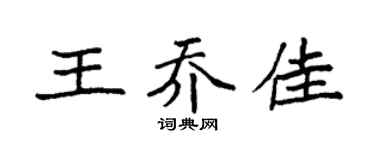 王乔佳
词典网